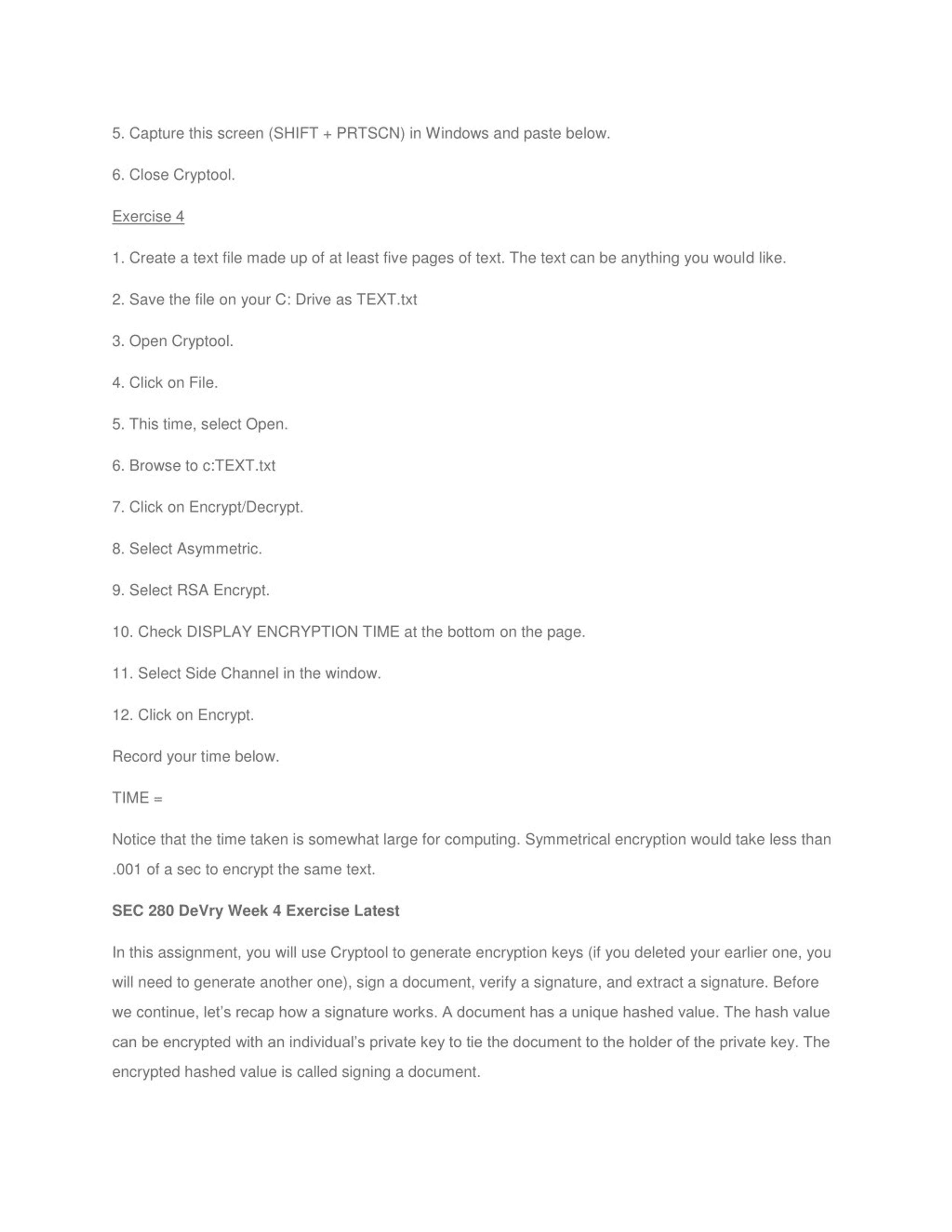 5. Capture this screen (SHIFT + PRTSCN) in Windows and paste below.

6. Close Cryptool.

Exercise 4

1. Create a text file made up of at least five pages of text. The text can be anything you would like.

2. Save the file on your C: Drive as TEXT.txt

3. Open Cryptool.

4. Click on File.

5. This time, select Open.

6. Browse to c:TEXT.txt

7. Click on Encrypt/Decrypt.

8. Select Asymmetric.

9. Select RSA Encrypt.

10. Check DISPLAY ENCRYPTION TIME at the bottom on the page.

11. Select Side Channel in the window.

12. Click on Encrypt.

Record your time below.

TIME =

Notice that the time taken is somewhat large for computing. Symmetrical encryption would take less than .001 of a sec to encrypt the same text.

SEC 280 DeVry Week 4 Exercise Latest

In this assignment, you will use Cryptool to generate encryption keys (if you deleted your earlier one, you will need to generate another one), sign a document, verify a signature, and extract a signature. Before we continue, let's recap how a signature works. A document has a unique hashed value. The hash value can be encrypted with an individual's private key to tie the document to the holder of the private key. The encrypted hashed value is called signing a document.